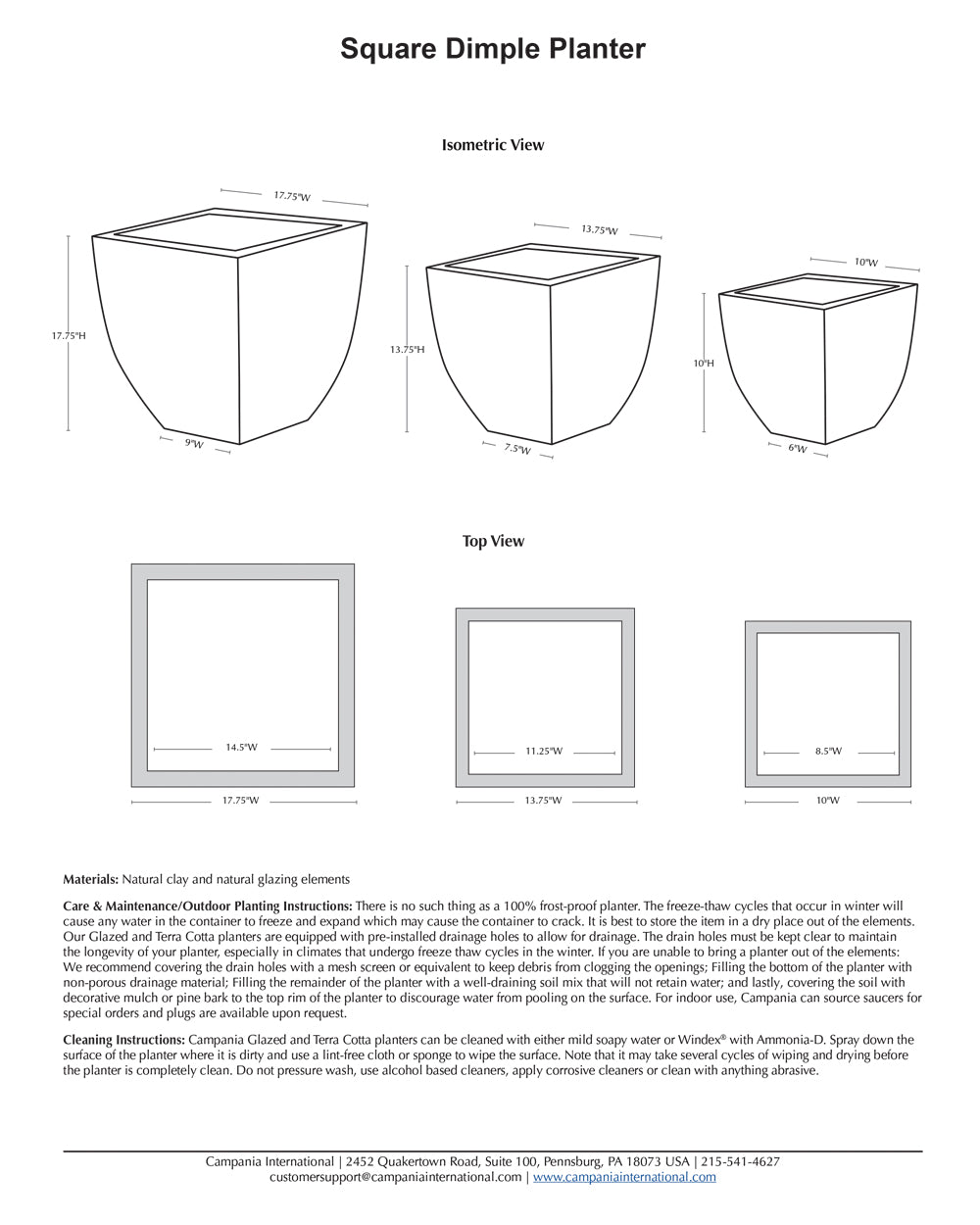 Square Dimple Planter

Isometric View

17.75"W

17.75"H

9"W

13.75"W

13.75"H

7.5"W

10"W

10"H

6"W

Top View

14.5"W

17.75"W

11.25"W

13.75"W

8.5"W

10"W

Materials: Natural clay and natural glazing elements

Care & Maintenance/Outdoor Planting Instructions: There is no such thing as a 100% frost-proof planter. The freeze-thaw cycles that occur in winter will cause any water in the container to freeze and expand which may cause the container to crack. It is best to store the item in a dry place out of the elements. Our Glazed and Terra Cotta planters are equipped with pre-installed drainage holes to allow for drainage. The drain holes must be kept clear to maintain the longevity of your planter, especially in climates that undergo freeze thaw cycles in the winter. If you are unable to bring a planter out of the elements: We recommend covering the drain holes with a mesh screen or equivalent to keep debris from clogging the openings; Filling the bottom of the planter with non-porous drainage material; Filling the remainder of the planter with a well-draining soil mix that will not retain water; and lastly, covering the soil with decorative mulch or pine bark to the top rim of the planter to discourage water from pooling on the surface. For indoor use, Campania can source saucers for special orders and plugs are available upon request.

Cleaning Instructions: Campania Glazed and Terra Cotta planters can be cleaned with either mild soapy water or Windex® with Ammonia-D. Spray down the surface of the planter where it is dirty and use a lint-free cloth or sponge to wipe the surface. Note that it may take several cycles of wiping and drying before the planter is completely clean. Do not pressure wash, use alcohol based cleaners, apply corrosive cleaners or clean with anything abrasive.

Campania International | 2452 Quakertown Road, Suite 100, Pennsburg, PA 18073 USA | 215-541-4627
customersupport@campaniainternational.com | www.campaniainternational.com